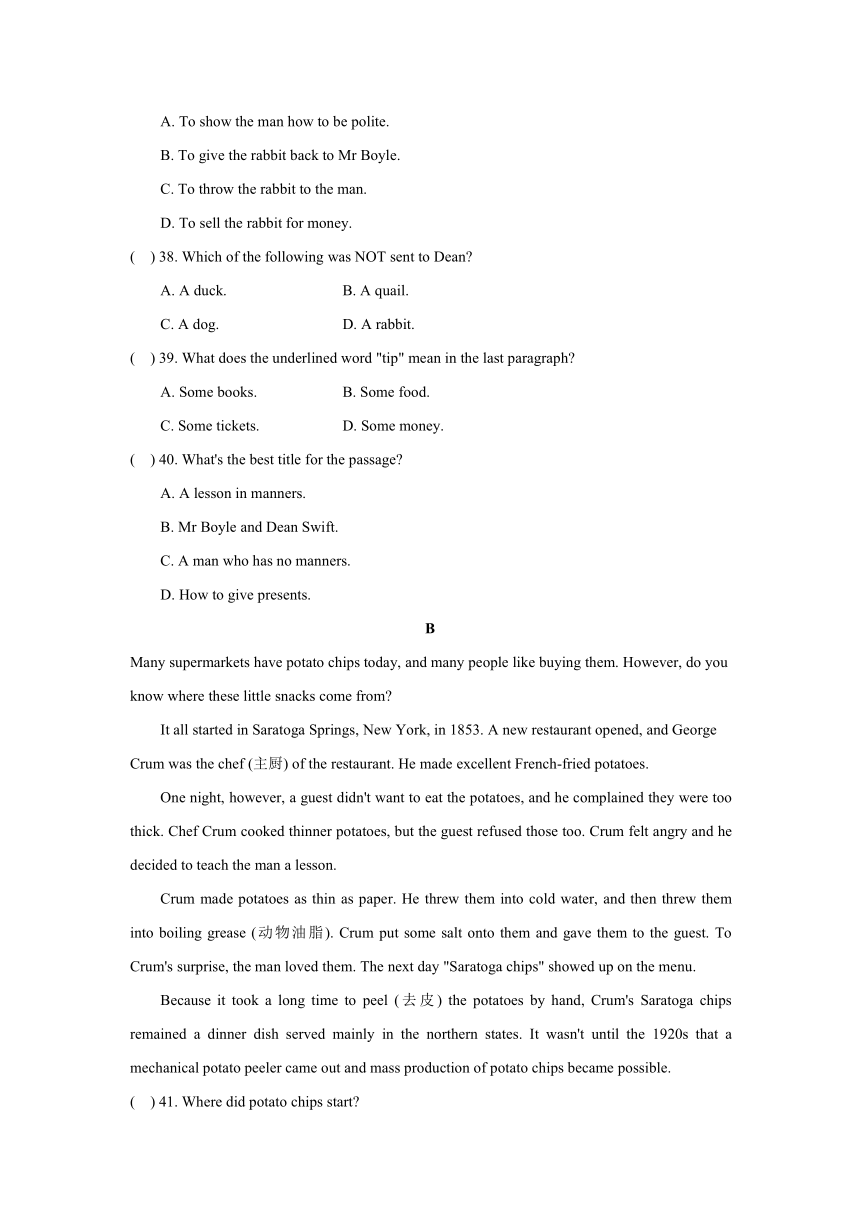 A. To show the man how to be polite.

B. To give the rabbit back to Mr Boyle.

C. To throw the rabbit to the man.

D. To sell the rabbit for money.

(　) 38. Which of the following was NOT sent to Dean?

A. A duck.　　B. A quail.

C. A dog.　　D. A rabbit.

(　) 39. What does the underlined word "tip" mean in the last paragraph?

A. Some books.　　B. Some food.

C. Some tickets.　　D. Some money.

(　) 40. What's the best title for the passage?

A. A lesson in manners.

B. Mr Boyle and Dean Swift.

C. A man who has no manners.

D. How to give presents.

B

Many supermarkets have potato chips today, and many people like buying them. However, do you know where these little snacks come from?

It all started in Saratoga Springs, New York, in 1853. A new restaurant opened, and George Crum was the chef (主厨) of the restaurant. He made excellent French-fried potatoes.

One night, however, a guest didn't want to eat the potatoes, and he complained they were too thick. Chef Crum cooked thinner potatoes, but the guest refused those too. Crum felt angry and he decided to teach the man a lesson.

Crum made potatoes as thin as paper. He threw them into cold water, and then threw them into boiling grease (动物油脂). Crum put some salt onto them and gave them to the guest. To Crum's surprise, the man loved them. The next day "Saratoga chips" showed up on the menu.

Because it took a long time to peel (去皮) the potatoes by hand, Crum's Saratoga chips remained a dinner dish served mainly in the northern states. It wasn't until the 1920s that a mechanical potato peeler came out and mass production of potato chips became possible.

(　) 41. Where did potato chips start?